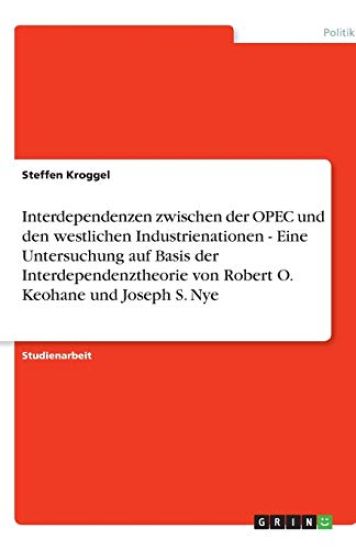 Politik

Steffen Kroggel

Interdependenzen zwischen der OPEC und den westlichen Industrienationen - Eine Untersuchung auf Basis der Interdependenztheorie von Robert O. Keohane und Joseph S. Nye

Studienarbeit

GRIN